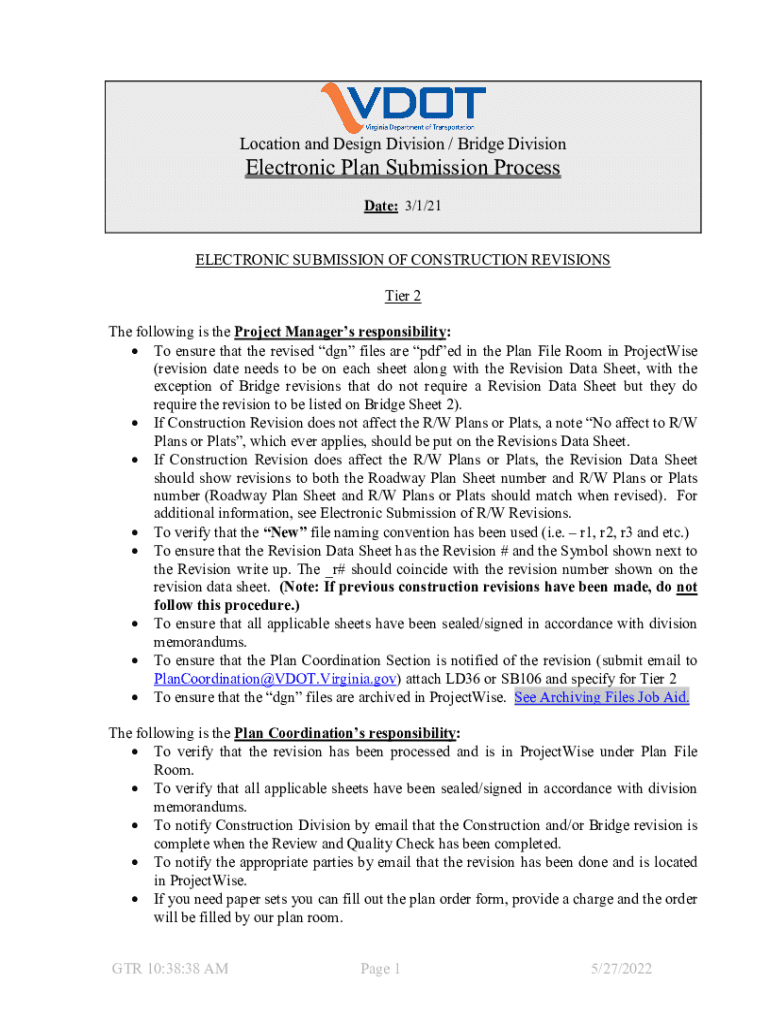 VDOT
Virginia Department of Transportation

Location and Design Division / Bridge Division

Electronic Plan Submission Process

Date: 3/1/21

ELECTRONIC SUBMISSION OF CONSTRUCTION REVISIONS

Tier 2

The following is the Project Manager's responsibility:
• To ensure that the revised "dgn" files are "pdf"ed in the Plan File Room in ProjectWise (revision date needs to be on each sheet along with the Revision Data Sheet, with the exception of Bridge revisions that do not require a Revision Data Sheet but they do require the revision to be listed on Bridge Sheet 2).
• If Construction Revision does not affect the R/W Plans or Plats, a note "No affect to R/W Plans or Plats", which ever applies, should be put on the Revisions Data Sheet.
• If Construction Revision does affect the R/W Plans or Plats, the Revision Data Sheet should show revisions to both the Roadway Plan Sheet number and R/W Plans or Plats number (Roadway Plan Sheet and R/W Plans or Plats should match when revised). For additional information, see Electronic Submission of R/W Revisions.
• To verify that the "New" file naming convention has been used (i.e. – r1, r2, r3 and etc.)
• To ensure that the Revision Data Sheet has the Revision # and the Symbol shown next to the Revision write up. The _r# should coincide with the revision number shown on the revision data sheet. (Note: If previous construction revisions have been made, do not follow this procedure.)
• To ensure that all applicable sheets have been sealed/signed in accordance with division memorandums.
• To ensure that the Plan Coordination Section is notified of the revision (submit email to PlanCoordination@VDOT.Virginia.gov) attach LD36 or SB106 and specify for Tier 2
• To ensure that the "dgn" files are archived in ProjectWise. See Archiving Files Job Aid.

The following is the Plan Coordination's responsibility:
• To verify that the revision has been processed and is in ProjectWise under Plan File Room.
• To verify that all applicable sheets have been sealed/signed in accordance with division memorandums.
• To notify Construction Division by email that the Construction and/or Bridge revision is complete when the Review and Quality Check has been completed.
• To notify the appropriate parties by email that the revision has been done and is located in ProjectWise.
• If you need paper sets you can fill out the plan order form, provide a charge and the order will be filled by our plan room.

GTR 10:38:38 AM Page 1 5/27/2022